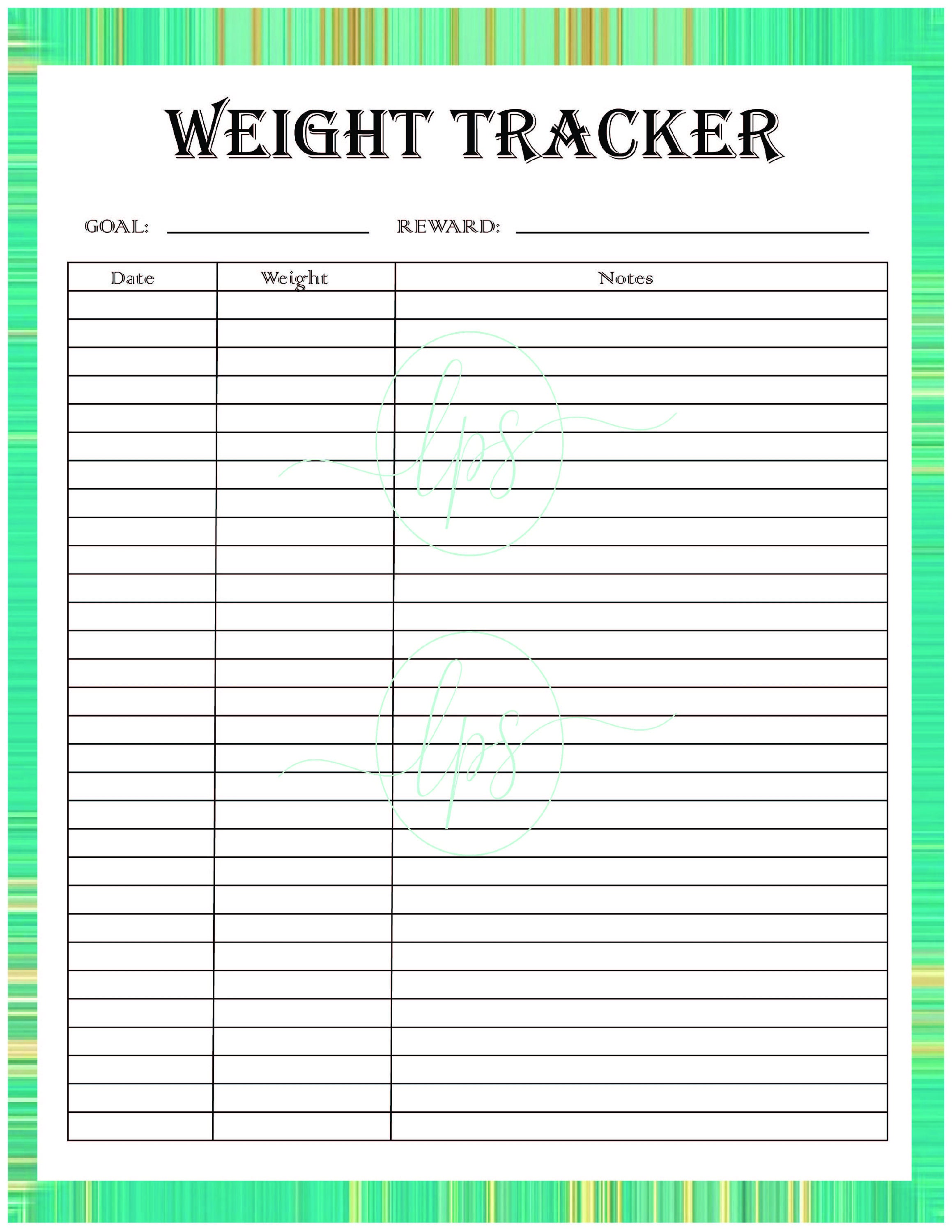 WEIGHT TRACKER

GOAL: ____ REWARD: ____

| Date | Weight | Notes |
|---|---|---|
| | | |
| | | |
| | | |
| | | |
| | | |
| | | |
| | | |
| | | |
| | | |
| | | |
| | | |
| | | |
| | | |
| | | |
| | | |
| | | |
| | | |
| | | |
| | | |
| | | |
| | | |
| | | |
| | | |
| | | |
| | | |
| | | |
| | | |
| | | |
| | | |
| | | |

lps